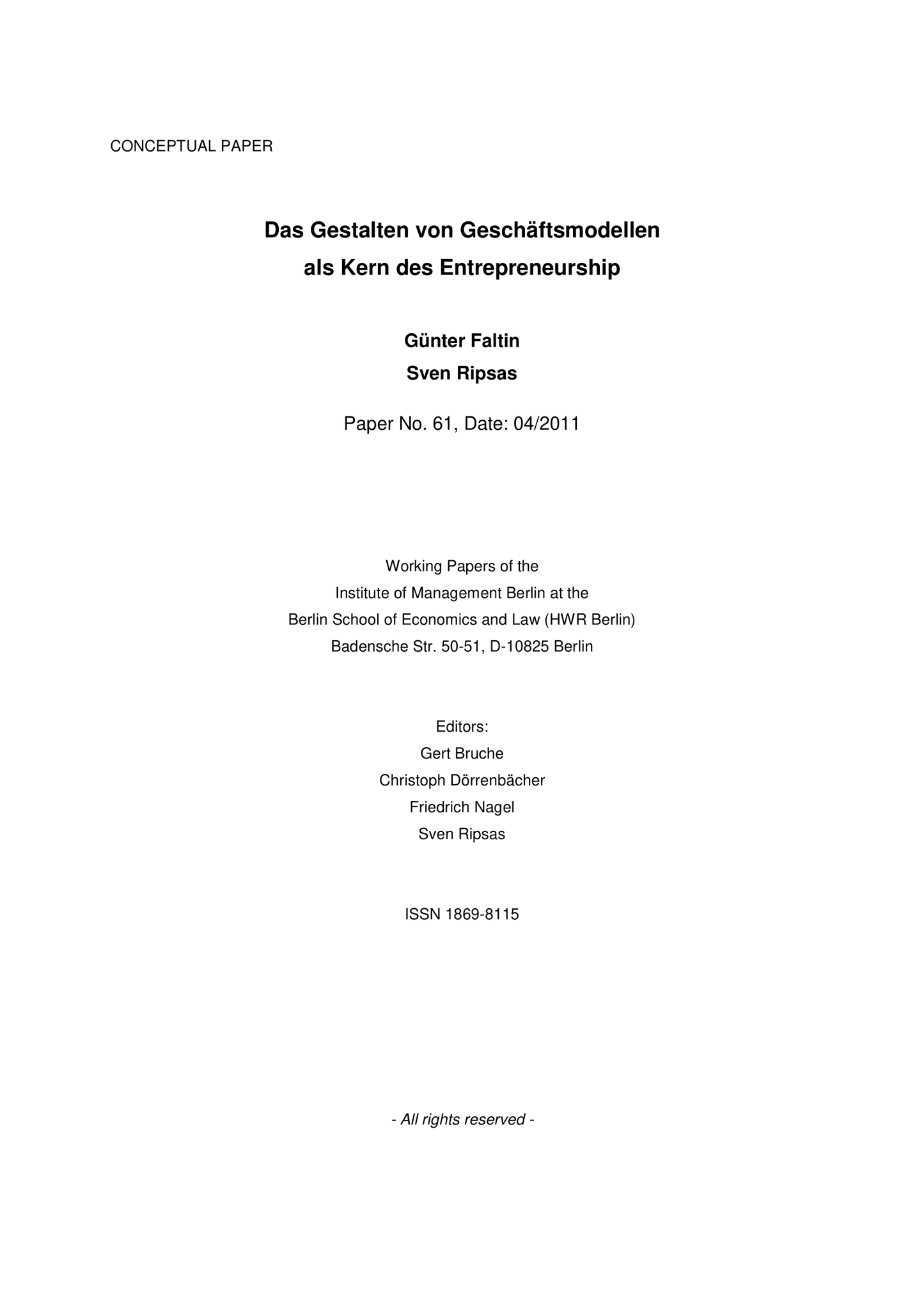 CONCEPTUAL PAPER

Das Gestalten von Geschäftsmodellen
als Kern des Entrepreneurship

Günter Faltin
Sven Ripsas

Paper No. 61, Date: 04/2011

Working Papers of the
Institute of Management Berlin at the
Berlin School of Economics and Law (HWR Berlin)
Badensche Str. 50-51, D-10825 Berlin

Editors:
Gert Bruche
Christoph Dörrenbächer
Friedrich Nagel
Sven Ripsas

ISSN 1869-8115

- All rights reserved -